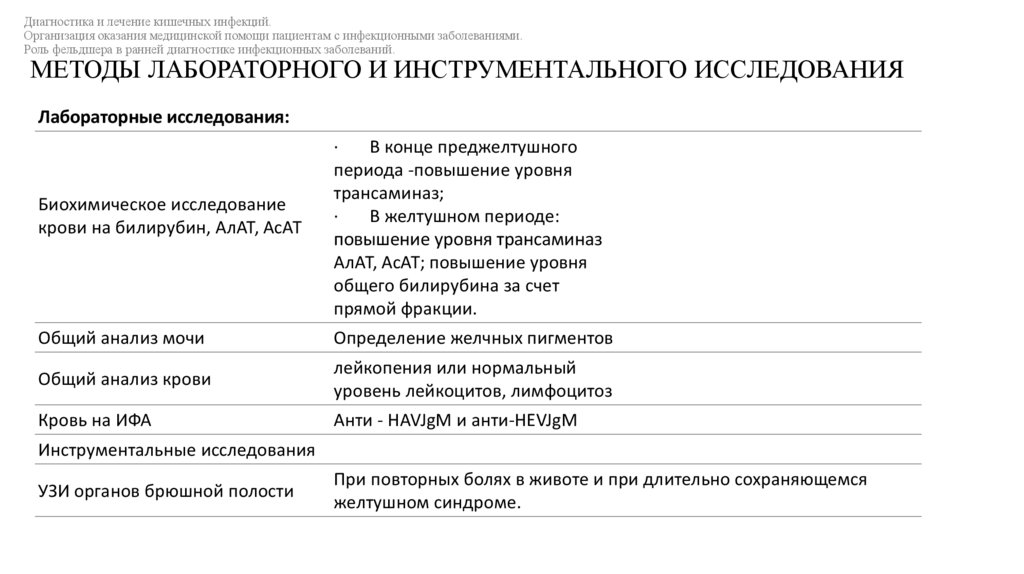 Диагностика и лечение кишечных инфекций.
Организация оказания медицинской помощи пациентам с инфекционными заболеваниями.
Роль фельдшера в ранней диагностике инфекционных заболеваний.

МЕТОДЫ ЛАБОРАТОРНОГО И ИНСТРУМЕНТАЛЬНОГО ИССЛЕДОВАНИЯ

| Лабораторные исследования: | |
|---|---|
| Биохимическое исследование крови на билирубин, АлАТ, АсАТ | · В конце преджелтушного периода -повышение уровня трансаминаз; · В желтушном периоде: повышение уровня трансаминаз АлАТ, АсАТ; повышение уровня общего билирубина за счет прямой фракции. |
| Общий анализ мочи | Определение желчных пигментов |
| Общий анализ крови | лейкопения или нормальный уровень лейкоцитов, лимфоцитоз |
| Кровь на ИФА | Анти - HAVJgM и анти-HEVJgM |
| Инструментальные исследования | |
| УЗИ органов брюшной полости | При повторных болях в животе и при длительно сохраняющемся желтушном синдроме. |